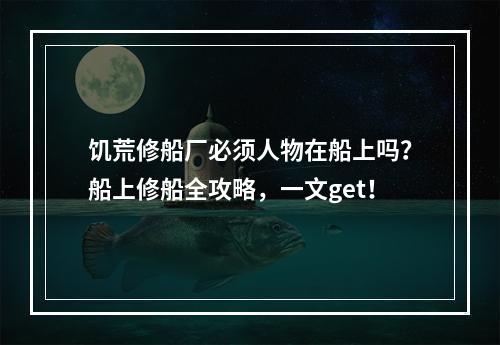 饥荒修船厂必须人物在船上吗？
船上修船全攻略，一文get！